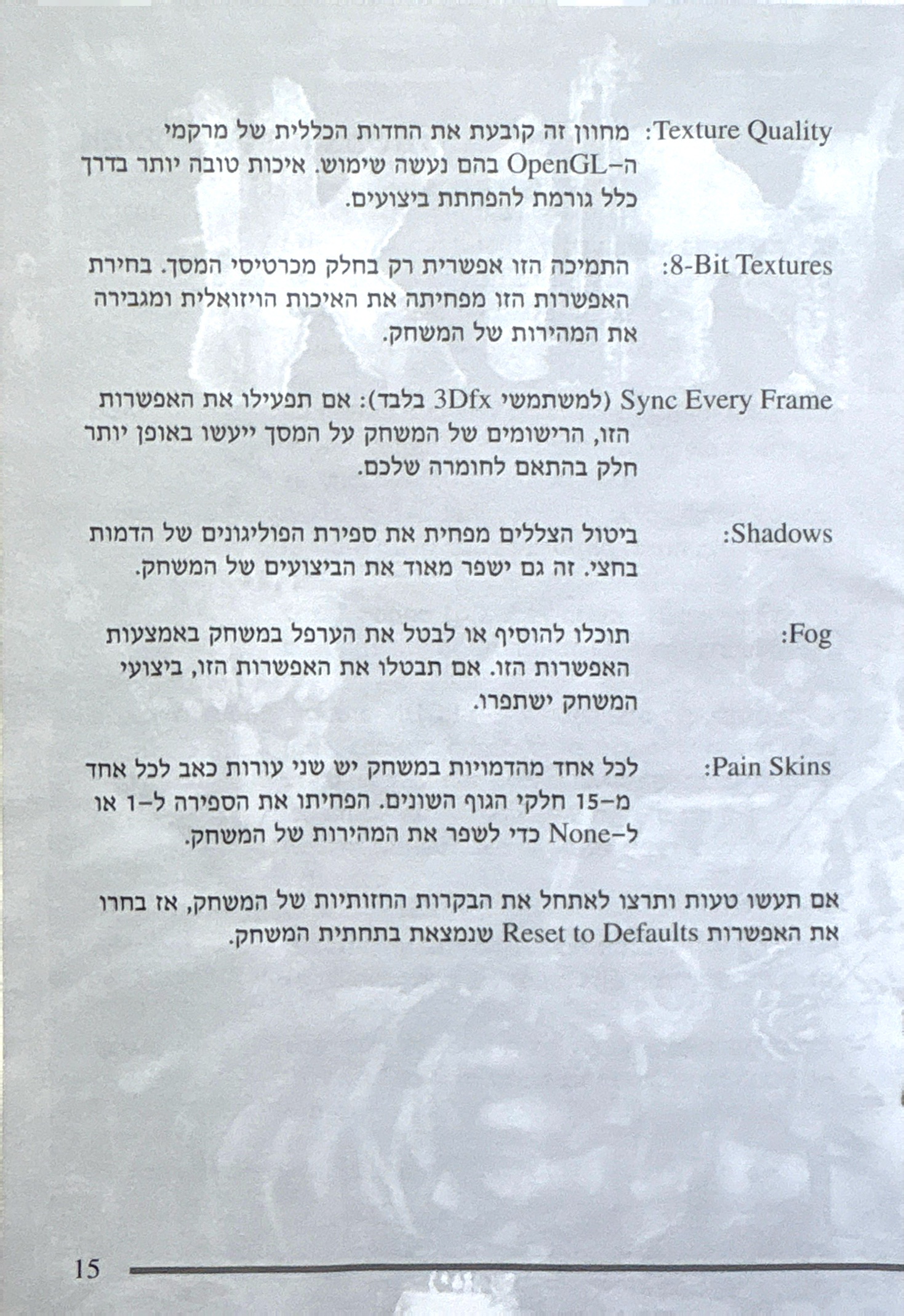 Texture Quality: מחוון זה קובעת את החדות הכללית של מרקמי ה–OpenGL בהם נעשה שימוש. איכות טובה יותר בדרך כלל גורמת להפחתת ביצועים.

8-Bit Textures: התמיכה הזו אפשרית רק בחלק מכרטיסי המסך. בחירת האפשרות הזו מפחיתה את האיכות הויזואלית ומגבירה את המהירות של המשחק.

Sync Every Frame (למשתמשי 3Dfx בלבד): אם תפעילו את האפשרות הזו, הרישומים של המשחק על המסך ייעשו באופן יותר חלק בהתאם לחומרה שלכם.

Shadows: ביטול הצללים מפחית את ספירת הפוליגונים של הדמות בחצי. זה גם ישפר מאוד את הביצועים של המשחק.

Fog: תוכלו להוסיף או לבטל את הערפל במשחק באמצעות האפשרות הזו. אם תבטלו את האפשרות הזו, ביצועי המשחק ישתפרו.

Pain Skins: לכל אחד מהדמויות במשחק יש שני עורות כאב לכל אחד מ–15 חלקי הגוף השונים. הפחיתו את הספירה ל–1 או ל–None כדי לשפר את המהירות של המשחק.

אם תעשו טעות ותרצו לאתחל את הבקרות החזותיות של המשחק, אז בחרו את האפשרות Reset to Defaults שנמצאת בתחתית המשחק.

15